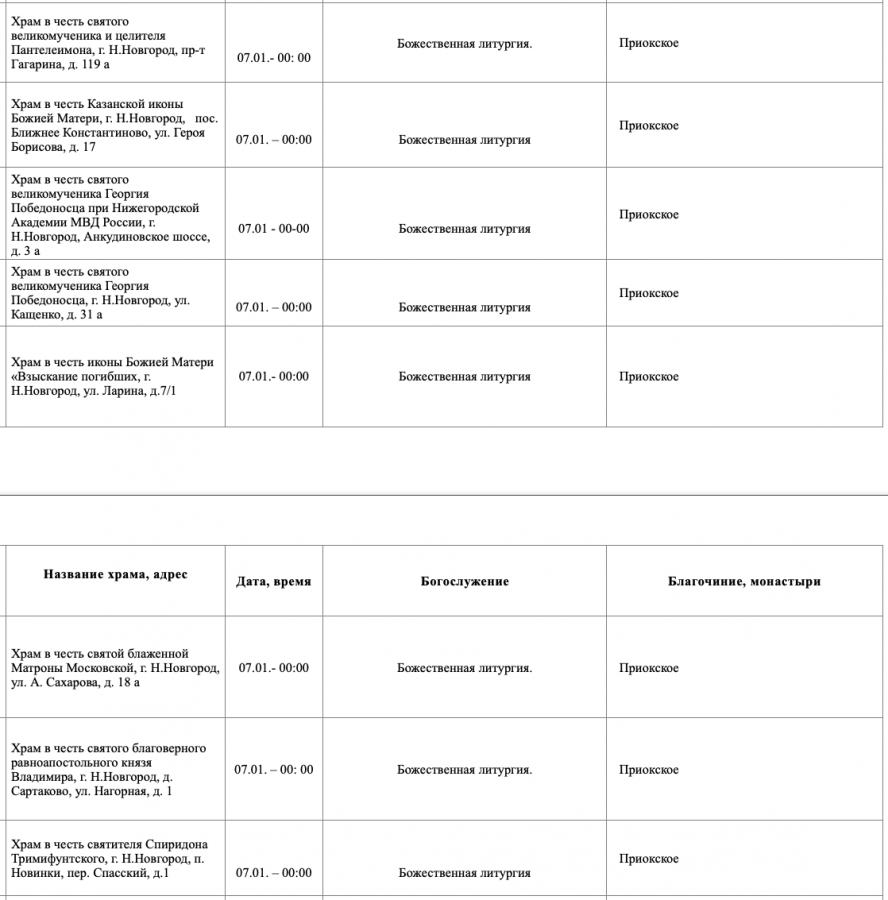 | | | | |
|---|---|---|---|
| Храм в честь святого великомученика и целителя Пантелеимона, г. Н.Новгород, пр-т Гагарина, д. 119 а | 07.01.- 00: 00 | Божественная литургия. | Приокское |
| Храм в честь Казанской иконы Божией Матери, г. Н.Новгород, пос. Ближнее Константиново, ул. Героя Борисова, д. 17 | 07.01. – 00:00 | Божественная литургия | Приокское |
| Храм в честь святого великомученика Георгия Победоносца при Нижегородской Академии МВД России, г. Н.Новгород, Анкудиновское шоссе, д. 3 а | 07.01 - 00-00 | Божественная литургия | Приокское |
| Храм в честь святого великомученика Георгия Победоносца, г. Н.Новгород, ул. Кащенко, д. 31 а | 07.01. – 00:00 | Божественная литургия | Приокское |
| Храм в честь иконы Божией Матери «Взыскание погибших, г. Н.Новгород, ул. Ларина, д.7/1 | 07.01.- 00:00 | Божественная литургия | Приокское |

| Название храма, адрес | Дата, время | Богослужение | Благочиние, монастыри |
|---|---|---|---|
| Храм в честь святой блаженной Матроны Московской, г. Н.Новгород, ул. А. Сахарова, д. 18 а | 07.01.- 00:00 | Божественная литургия. | Приокское |
| Храм в честь святого благоверного равноапостольного князя Владимира, г. Н.Новгород, д. Сартаково, ул. Нагорная, д. 1 | 07.01. – 00: 00 | Божественная литургия. | Приокское |
| Храм в честь святителя Спиридона Тримифунтского, г. Н.Новгород, п. Новинки, пер. Спасский, д.1 | 07.01. – 00:00 | Божественная литургия | Приокское |